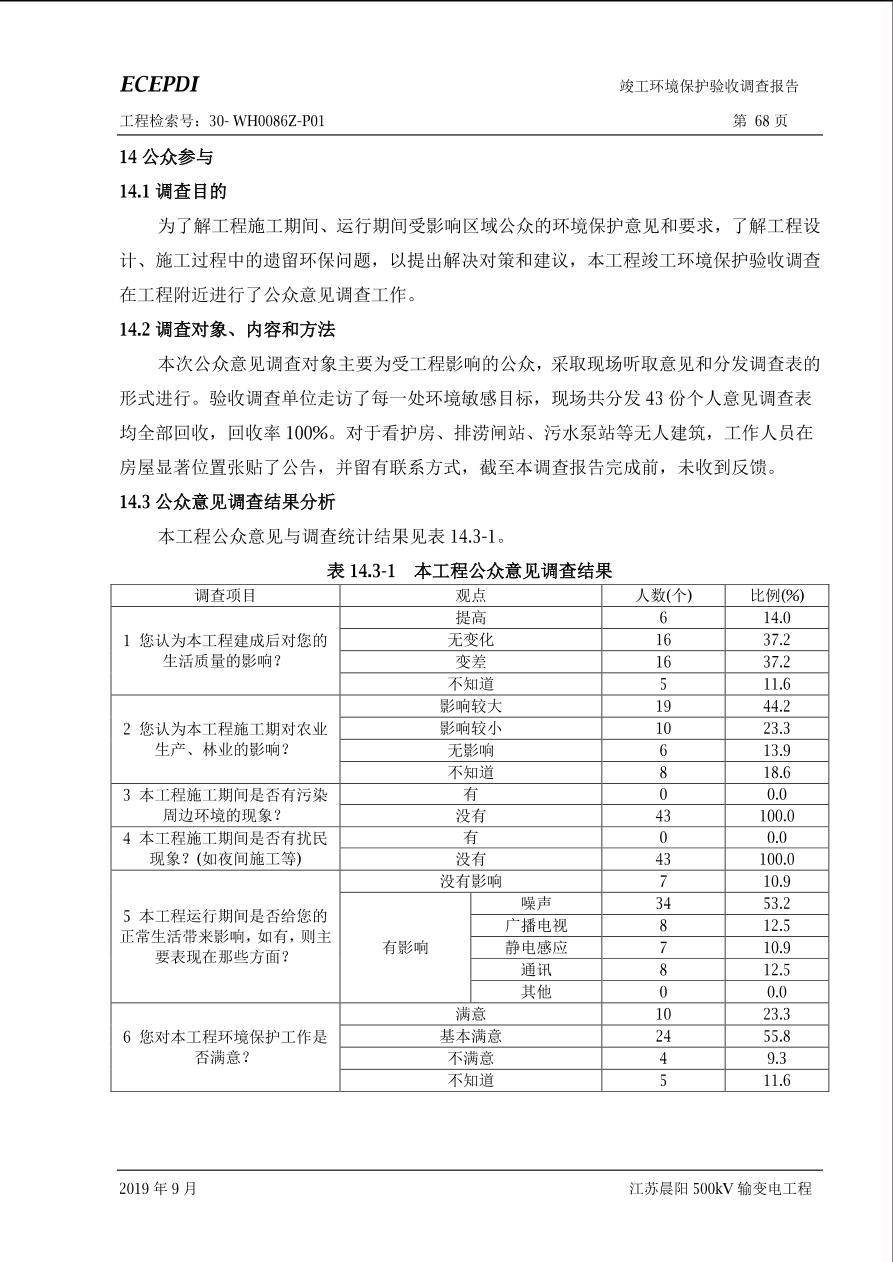 ECEPDI

竣工环境保护验收调查报告

工程检索号：30- WH0086Z-P01

第 68 页

14 公众参与

14.1 调查目的

为了解工程施工期间、运行期间受影响区域公众的环境保护意见和要求，了解工程设计、施工过程中的遗留环保问题，以提出解决对策和建议，本工程竣工环境保护验收调查在工程附近进行了公众意见调查工作。

14.2 调查对象、内容和方法

本次公众意见调查对象主要为受工程影响的公众，采取现场听取意见和分发调查表的形式进行。验收调查单位走访了每一处环境敏感目标，现场共分发 43 份个人意见调查表均全部回收，回收率 100%。对于看护房、排涝闸站、污水泵站等无人建筑，工作人员在房屋显著位置张贴了公告，并留有联系方式，截至本调查报告完成前，未收到反馈。

14.3 公众意见调查结果分析

本工程公众意见与调查统计结果见表 14.3-1。

表 14.3-1 本工程公众意见调查结果

| 调查项目 | 观点 | | 人数(个) | 比例(%) |
|---|---|---|---|---|
| 1 您认为本工程建成后对您的生活质量的影响？ | 提高 | | 6 | 14.0 |
| | 无变化 | | 16 | 37.2 |
| | 变差 | | 16 | 37.2 |
| | 不知道 | | 5 | 11.6 |
| 2 您认为本工程施工期对农业生产、林业的影响？ | 影响较大 | | 19 | 44.2 |
| | 影响较小 | | 10 | 23.3 |
| | 无影响 | | 6 | 13.9 |
| | 不知道 | | 8 | 18.6 |
| 3 本工程施工期间是否有污染周边环境的现象？ | 有 | | 0 | 0.0 |
| | 没有 | | 43 | 100.0 |
| 4 本工程施工期间是否有扰民现象？(如夜间施工等) | 有 | | 0 | 0.0 |
| | 没有 | | 43 | 100.0 |
| 5 本工程运行期间是否给您的正常生活带来影响，如有，则主要表现在那些方面？ | 没有影响 | | 7 | 10.9 |
| | 有影响 | 噪声 | 34 | 53.2 |
| | | 广播电视 | 8 | 12.5 |
| | | 静电感应 | 7 | 10.9 |
| | | 通讯 | 8 | 12.5 |
| | | 其他 | 0 | 0.0 |
| 6 您对本工程环境保护工作是否满意？ | 满意 | | 10 | 23.3 |
| | 基本满意 | | 24 | 55.8 |
| | 不满意 | | 4 | 9.3 |
| | 不知道 | | 5 | 11.6 |

2019 年 9 月

江苏晨阳 500kV 输变电工程